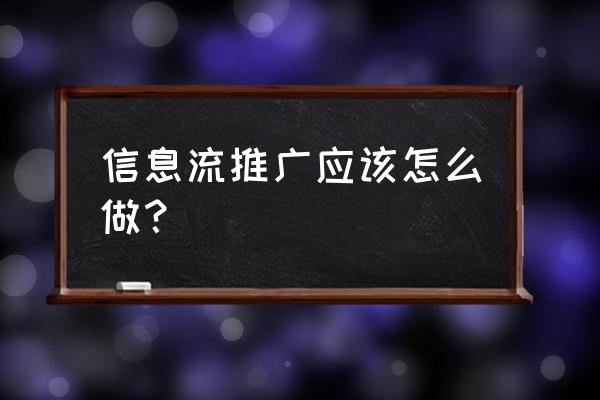 信息流推广应该怎么做？